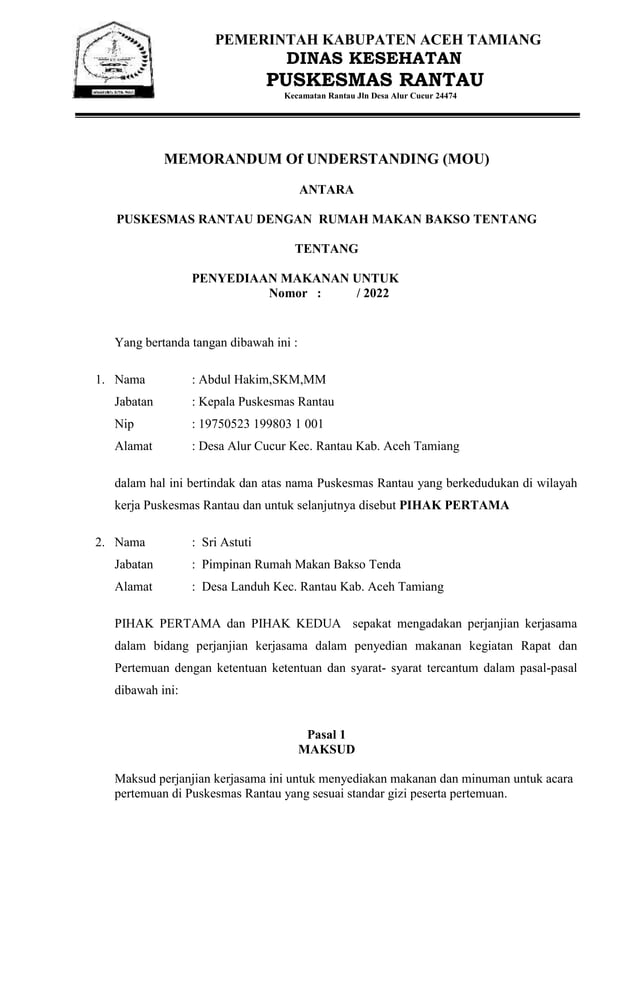 PEMERINTAH KABUPATEN ACEH TAMIANG
DINAS KESEHATAN
PUSKESMAS RANTAU
Kecamatan Rantau Jln Desa Alur Cucur 24474

MEMORANDUM Of UNDERSTANDING (MOU)

ANTARA

PUSKESMAS RANTAU DENGAN RUMAH MAKAN BAKSO TENTANG

TENTANG

PENYEDIAAN MAKANAN UNTUK
Nomor : / 2022

Yang bertanda tangan dibawah ini :

1. Nama : Abdul Hakim,SKM,MM
Jabatan : Kepala Puskesmas Rantau
Nip : 19750523 199803 1 001
Alamat : Desa Alur Cucur Kec. Rantau Kab. Aceh Tamiang

dalam hal ini bertindak dan atas nama Puskesmas Rantau yang berkedudukan di wilayah kerja Puskesmas Rantau dan untuk selanjutnya disebut PIHAK PERTAMA

2. Nama : Sri Astuti
Jabatan : Pimpinan Rumah Makan Bakso Tenda
Alamat : Desa Landuh Kec. Rantau Kab. Aceh Tamiang

PIHAK PERTAMA dan PIHAK KEDUA sepakat mengadakan perjanjian kerjasama dalam bidang perjanjian kerjasama dalam penyedian makanan kegiatan Rapat dan Pertemuan dengan ketentuan ketentuan dan syarat- syarat tercantum dalam pasal-pasal dibawah ini:

Pasal 1
MAKSUD

Maksud perjanjian kerjasama ini untuk menyediakan makanan dan minuman untuk acara pertemuan di Puskesmas Rantau yang sesuai standar gizi peserta pertemuan.